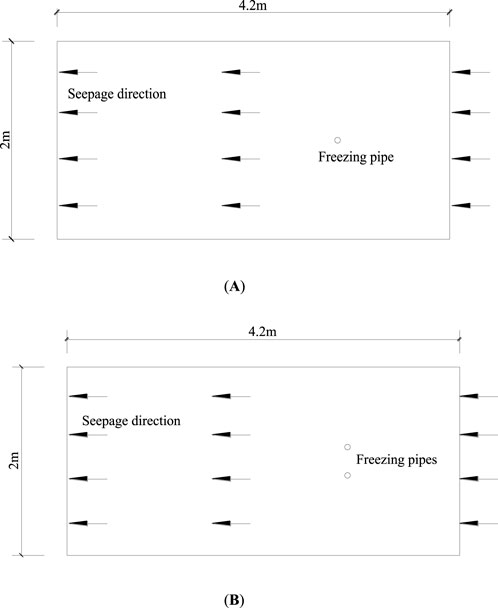 4.2m

2m

Seepage direction

Freezing pipe

(A)

4.2m

2m

Seepage direction

Freezing pipes

(B)